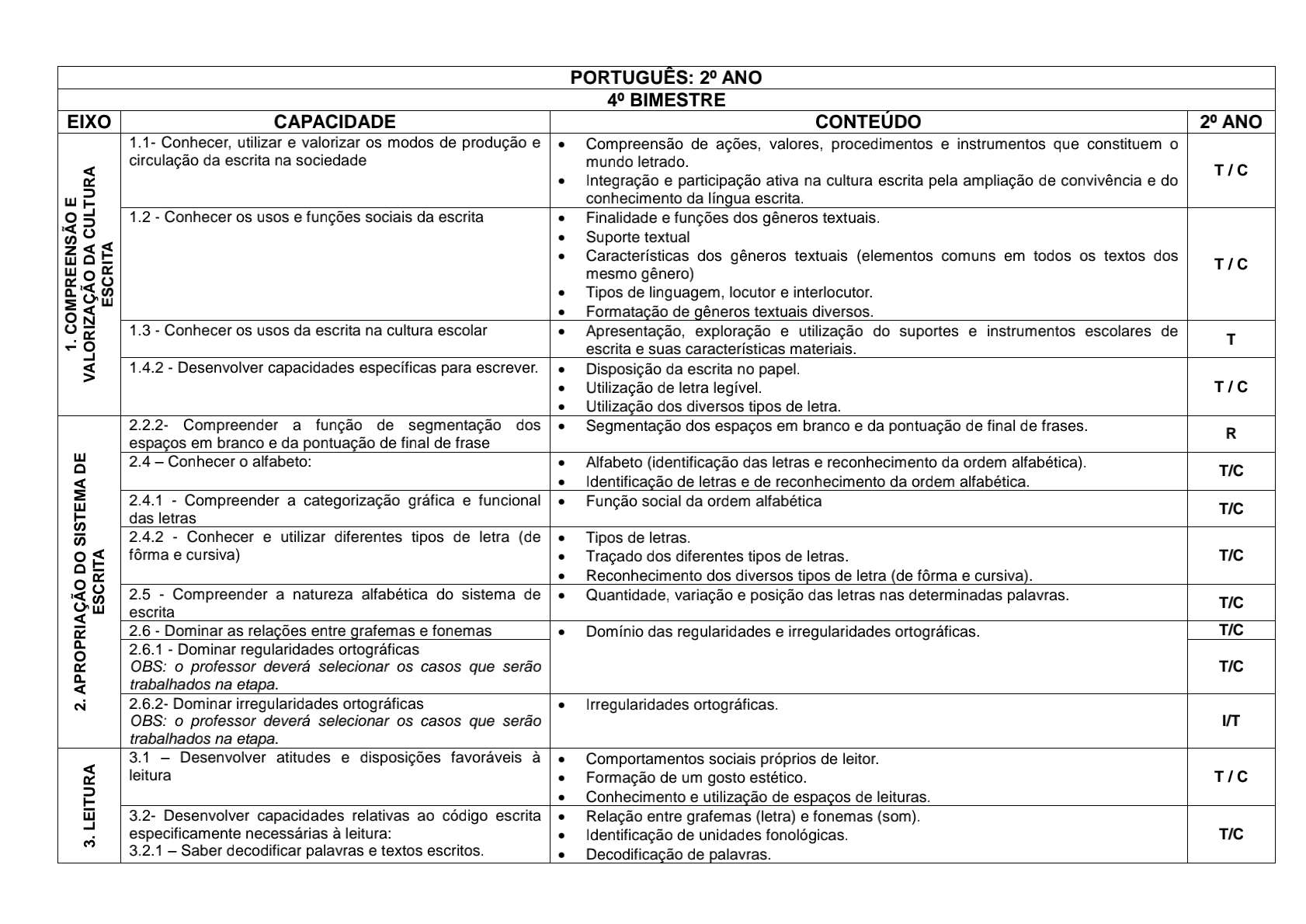 PORTUGUÊS: 2º ANO

4º BIMESTRE

| EIXO | CAPACIDADE | CONTEÚDO | 2º ANO |
|---|---|---|---|
| 1. COMPREENSÃO E VALORIZAÇÃO DA CULTURA ESCRITA | 1.1- Conhecer, utilizar e valorizar os modos de produção e circulação da escrita na sociedade | • Compreensão de ações, valores, procedimentos e instrumentos que constituem o mundo letrado. • Integração e participação ativa na cultura escrita pela ampliação de convivência e do conhecimento da língua escrita. | T / C |
| | 1.2 - Conhecer os usos e funções sociais da escrita | • Finalidade e funções dos gêneros textuais. • Suporte textual • Características dos gêneros textuais (elementos comuns em todos os textos dos mesmo gênero) • Tipos de linguagem, locutor e interlocutor. • Formatação de gêneros textuais diversos. | T / C |
| | 1.3 - Conhecer os usos da escrita na cultura escolar | • Apresentação, exploração e utilização do suportes e instrumentos escolares de escrita e suas características materiais. | T |
| | 1.4.2 - Desenvolver capacidades específicas para escrever. | • Disposição da escrita no papel. • Utilização de letra legível. • Utilização dos diversos tipos de letra. | T / C |
| 2. APROPRIAÇÃO DO SISTEMA DE ESCRITA | 2.2.2- Compreender a função de segmentação dos espaços em branco e da pontuação de final de frase | • Segmentação dos espaços em branco e da pontuação de final de frases. | R |
| | 2.4 – Conhecer o alfabeto: | • Alfabeto (identificação das letras e reconhecimento da ordem alfabética). • Identificação de letras e de reconhecimento da ordem alfabética. | T/C |
| | 2.4.1 - Compreender a categorização gráfica e funcional das letras | • Função social da ordem alfabética | T/C |
| | 2.4.2 - Conhecer e utilizar diferentes tipos de letra (de fôrma e cursiva) | • Tipos de letras. • Traçado dos diferentes tipos de letras. • Reconhecimento dos diversos tipos de letra (de fôrma e cursiva). | T/C |
| | 2.5 - Compreender a natureza alfabética do sistema de escrita | • Quantidade, variação e posição das letras nas determinadas palavras. | T/C |
| | 2.6 - Dominar as relações entre grafemas e fonemas | • Domínio das regularidades e irregularidades ortográficas. | T/C |
| | 2.6.1 - Dominar regularidades ortográficas OBS: o professor deverá selecionar os casos que serão trabalhados na etapa. | | T/C |
| | 2.6.2- Dominar irregularidades ortográficas OBS: o professor deverá selecionar os casos que serão trabalhados na etapa. | • Irregularidades ortográficas. | I/T |
| 3. LEITURA | 3.1 – Desenvolver atitudes e disposições favoráveis à leitura | • Comportamentos sociais próprios de leitor. • Formação de um gosto estético. • Conhecimento e utilização de espaços de leituras. | T / C |
| | 3.2- Desenvolver capacidades relativas ao código escrita especificamente necessárias à leitura: 3.2.1 – Saber decodificar palavras e textos escritos. | • Relação entre grafemas (letra) e fonemas (som). • Identificação de unidades fonológicas. • Decodificação de palavras. | T/C |